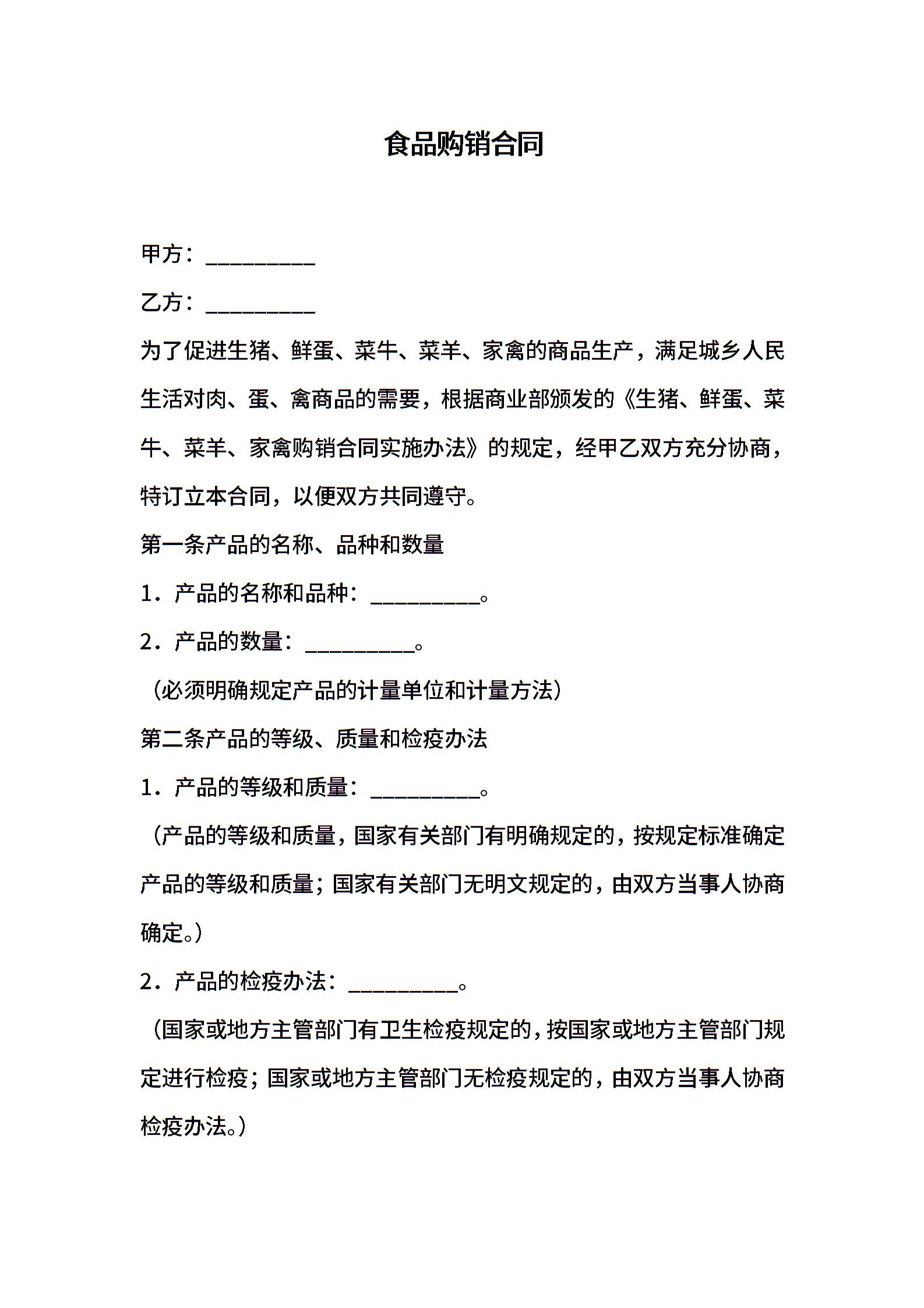 食品购销合同

甲方：__________

乙方：__________

为了促进生猪、鲜蛋、菜牛、菜羊、家禽的商品生产，满足城乡人民生活对肉、蛋、禽商品的需要，根据商业部颁发的《生猪、鲜蛋、菜牛、菜羊、家禽购销合同实施办法》的规定，经甲乙双方充分协商，特订立本合同，以便双方共同遵守。

第一条产品的名称、品种和数量

1．产品的名称和品种：__________。

2．产品的数量：__________。

（必须明确规定产品的计量单位和计量方法）

第二条产品的等级、质量和检疫办法

1．产品的等级和质量：__________。

（产品的等级和质量，国家有关部门有明确规定的，按规定标准确定产品的等级和质量；国家有关部门无明文规定的，由双方当事人协商确定。）

2．产品的检疫办法：__________。

（国家或地方主管部门有卫生检疫规定的，按国家或地方主管部门规定进行检疫；国家或地方主管部门无检疫规定的，由双方当事人协商检疫办法。）